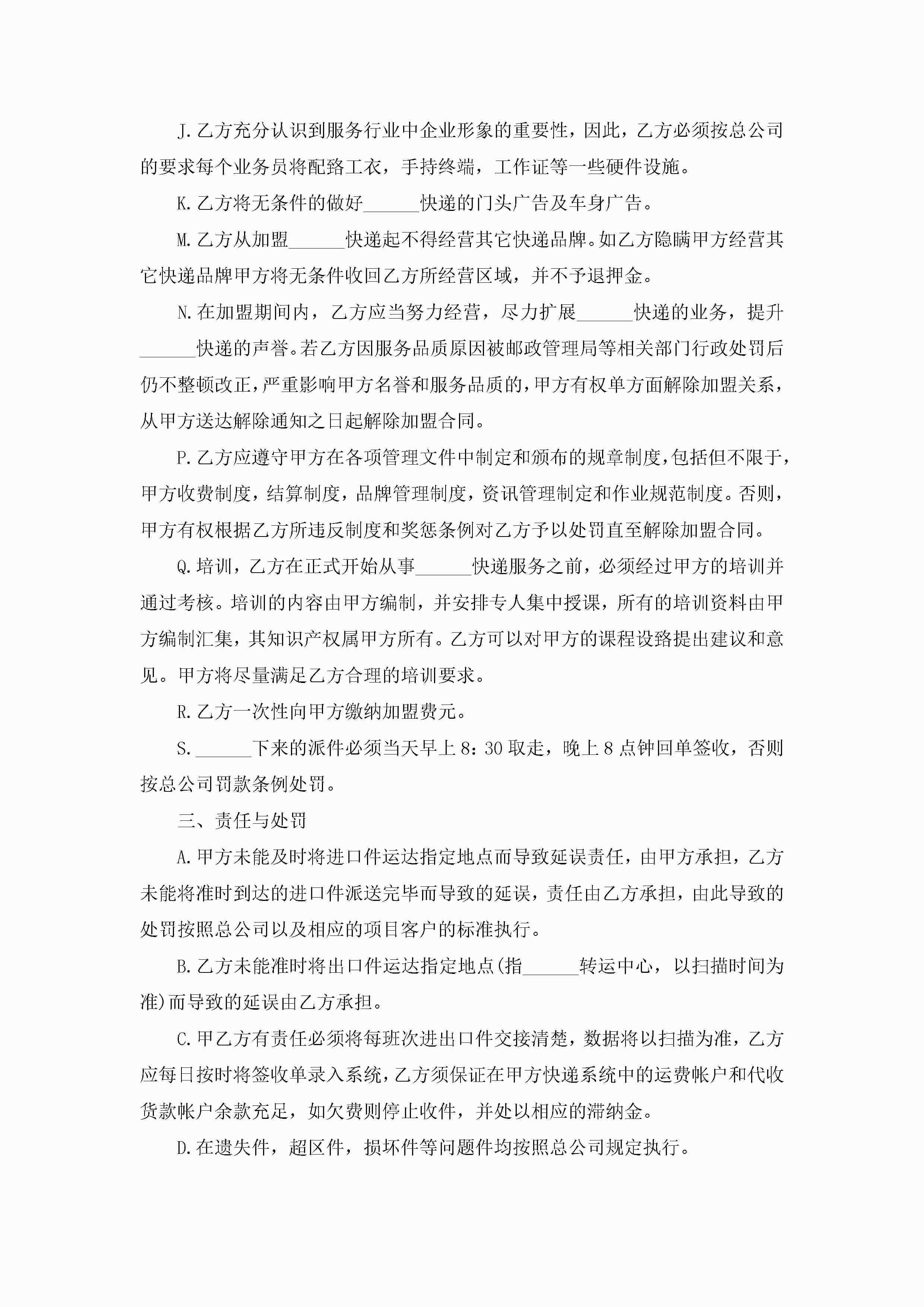 J.乙方充分认识到服务行业中企业形象的重要性，因此，乙方必须按总公司的要求每个业务员将配路工衣，手持终端，工作证等一些硬件设施。

K.乙方将无条件的做好______快递的门头广告及车身广告。

M.乙方从加盟______快递起不得经营其它快递品牌。如乙方隐瞒甲方经营其它快递品牌甲方将无条件收回乙方所经营区域，并不予退押金。

N.在加盟期间内，乙方应当努力经营，尽力扩展______快递的业务，提升______快递的声誉。若乙方因服务品质原因被邮政管理局等相关部门行政处罚后仍不整顿改正，严重影响甲方名誉和服务品质的，甲方有权单方面解除加盟关系，从甲方送达解除通知之日起解除加盟合同。

P.乙方应遵守甲方在各项管理文件中制定和颁布的规章制度，包括但不限于，甲方收费制度，结算制度，品牌管理制度，资讯管理制定和作业规范制度。否则，甲方有权根据乙方所违反制度和奖惩条例对乙方予以处罚直至解除加盟合同。

Q.培训，乙方在正式开始从事______快递服务之前，必须经过甲方的培训并通过考核。培训的内容由甲方编制，并安排专人集中授课，所有的培训资料由甲方编制汇集，其知识产权属甲方所有。乙方可以对甲方的课程设路提出建议和意见。甲方将尽量满足乙方合理的培训要求。

R.乙方一次性向甲方缴纳加盟费元。

S.______下来的派件必须当天早上8：30取走，晚上8点钟回单签收，否则按总公司罚款条例处罚。

三、责任与处罚

A.甲方未能及时将进口件运达指定地点而导致延误责任，由甲方承担，乙方未能将准时到达的进口件派送完毕而导致的延误，责任由乙方承担，由此导致的处罚按照总公司以及相应的项目客户的标准执行。

B.乙方未能准时将出口件运达指定地点(指______转运中心，以扫描时间为准)而导致的延误由乙方承担。

C.甲乙方有责任必须将每班次进出口件交接清楚，数据将以扫描为准，乙方应每日按时将签收单录入系统，乙方须保证在甲方快递系统中的运费帐户和代收货款帐户余款充足，如欠费则停止收件，并处以相应的滞纳金。

D.在遗失件，超区件，损坏件等问题件均按照总公司规定执行。